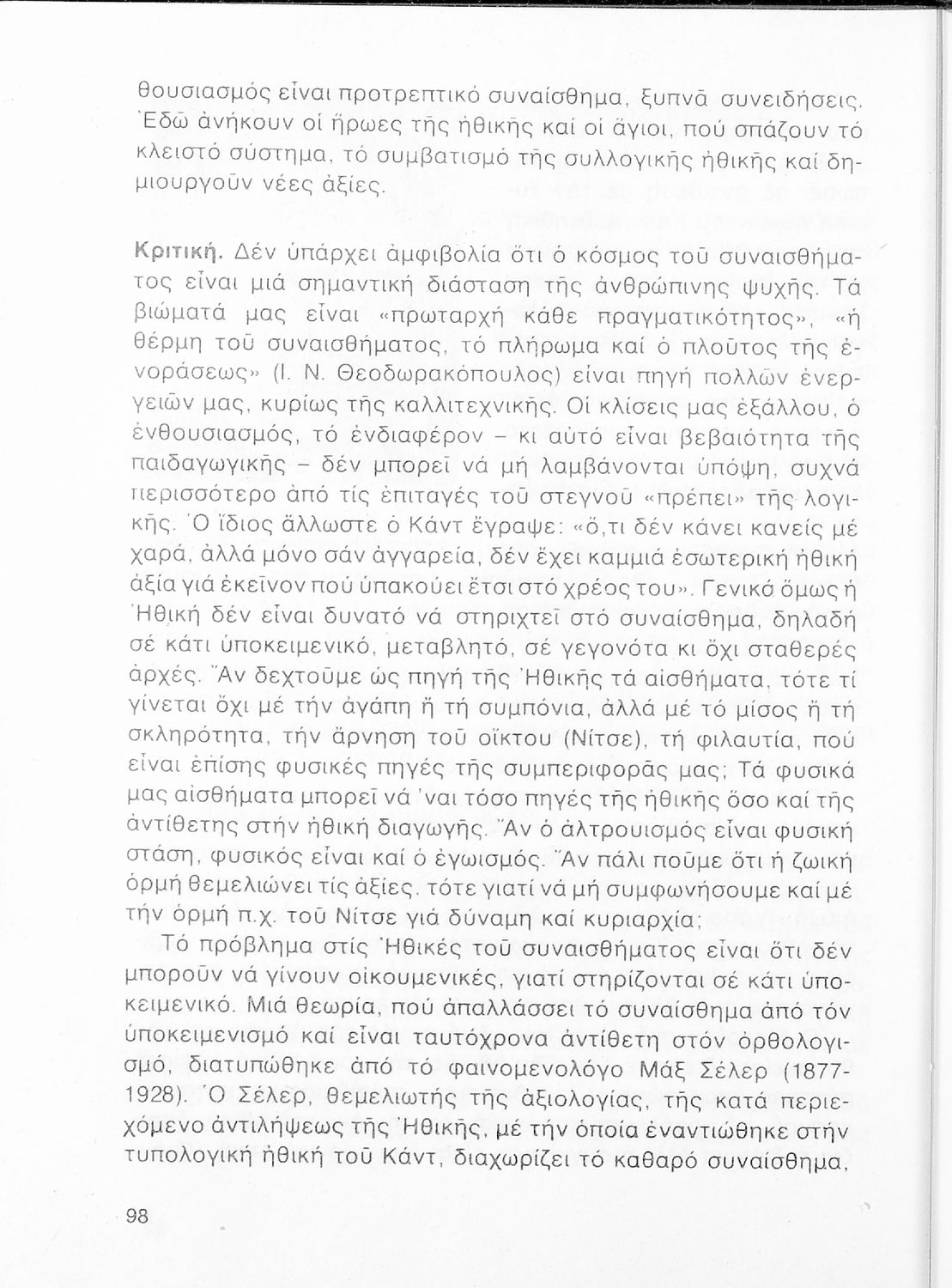 θουσιασμός εἶναι προτρεπτικό συναίσθημα, ξυπνᾶ συνειδήσεις. Ἐδῶ ἀνήκουν οἱ ἥρωες τῆς ἠθικῆς καί οἱ ἅγιοι, πού σπάζουν τό κλειστό σύστημα, τό συμβατισμό τῆς συλλογικῆς ἠθικῆς καί δημιουργοῦν νέες ἀξίες.

Κριτική. Δέν ὑπάρχει ἀμφιβολία ὅτι ὁ κόσμος τοῦ συναισθήματος εἶναι μιά σημαντική διάσταση τῆς ἀνθρώπινης ψυχῆς. Τά βιώματά μας εἶναι «πρωταρχή κάθε πραγματικότητος», «ἡ θέρμη τοῦ συναισθήματος, τό πλήρωμα καί ὁ πλοῦτος τῆς ἐνοράσεως» (Ι. Ν. Θεοδωρακόπουλος) εἶναι πηγή πολλῶν ἐνεργειῶν μας, κυρίως τῆς καλλιτεχνικῆς. Οἱ κλίσεις μας ἐξάλλου, ὁ ἐνθουσιασμός, τό ἐνδιαφέρον – κι αὐτό εἶναι βεβαιότητα τῆς παιδαγωγικῆς – δέν μπορεῖ νά μή λαμβάνονται ὑπόψη, συχνά περισσότερο ἀπό τίς ἐπιταγές τοῦ στεγνοῦ «πρέπει» τῆς λογικῆς. Ὁ ἴδιος ἄλλωστε ὁ Κάντ ἔγραψε: «ὅ,τι δέν κάνει κανείς μέ χαρά, ἀλλά μόνο σάν ἀγγαρεία, δέν ἔχει καμμιά ἐσωτερική ἠθική ἀξία γιά ἐκεῖνον πού ὑπακούει ἔτσι στό χρέος του». Γενικά ὅμως ἡ Ἠθική δέν εἶναι δυνατό νά στηριχτεῖ στό συναίσθημα, δηλαδή σέ κάτι ὑποκειμενικό, μεταβλητό, σέ γεγονότα κι ὄχι σταθερές ἀρχές. Ἄν δεχτοῦμε ὡς πηγή τῆς Ἠθικῆς τά αἰσθήματα, τότε τί γίνεται ὄχι μέ τήν ἀγάπη ἤ τή συμπόνια, ἀλλά μέ τό μίσος ἤ τή σκληρότητα, τήν ἄρνηση τοῦ οἴκτου (Νίτσε), τή φιλαυτία, πού εἶναι ἐπίσης φυσικές πηγές τῆς συμπεριφορᾶς μας; Τά φυσικά μας αἰσθήματα μπορεῖ νά 'ναι τόσο πηγές τῆς ἠθικῆς ὅσο καί τῆς ἀντίθετης στήν ἠθική διαγωγῆς. Ἄν ὁ ἀλτρουισμός εἶναι φυσική στάση, φυσικός εἶναι καί ὁ ἐγωισμός. Ἄν πάλι ποῦμε ὅτι ἡ ζωική ὁρμή θεμελιώνει τίς ἀξίες, τότε γιατί νά μή συμφωνήσουμε καί μέ τήν ὁρμή π.χ. τοῦ Νίτσε γιά δύναμη καί κυριαρχία;

Τό πρόβλημα στίς Ἠθικές τοῦ συναισθήματος εἶναι ὅτι δέν μποροῦν νά γίνουν οἰκουμενικές, γιατί στηρίζονται σέ κάτι ὑποκειμενικό. Μιά θεωρία, πού ἀπαλλάσσει τό συναίσθημα ἀπό τόν ὑποκειμενισμό καί εἶναι ταυτόχρονα ἀντίθετη στόν ὀρθολογισμό, διατυπώθηκε ἀπό τό φαινομενολόγο Μάξ Σέλερ (1877-1928). Ὁ Σέλερ, θεμελιωτής τῆς ἀξιολογίας, τῆς κατά περιεχόμενο ἀντιλήψεως τῆς Ἠθικῆς, μέ τήν ὁποία ἐναντιώθηκε στήν τυπολογική ἠθική τοῦ Κάντ, διαχωρίζει τό καθαρό συναίσθημα,

98